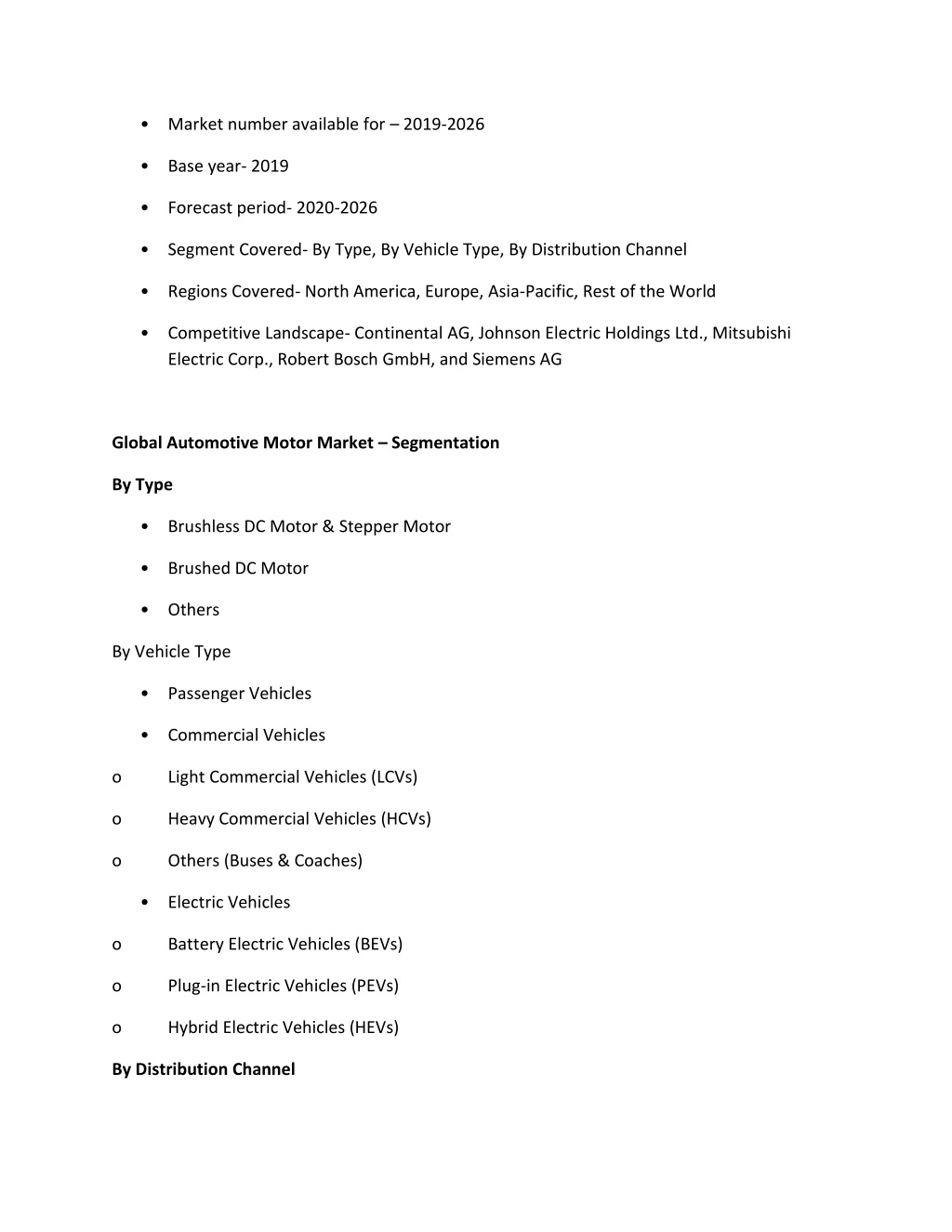 • Market number available for – 2019-2026

• Base year- 2019

• Forecast period- 2020-2026

• Segment Covered- By Type, By Vehicle Type, By Distribution Channel

• Regions Covered- North America, Europe, Asia-Pacific, Rest of the World

• Competitive Landscape- Continental AG, Johnson Electric Holdings Ltd., Mitsubishi Electric Corp., Robert Bosch GmbH, and Siemens AG

Global Automotive Motor Market – Segmentation

By Type

• Brushless DC Motor & Stepper Motor

• Brushed DC Motor

• Others

By Vehicle Type

• Passenger Vehicles

• Commercial Vehicles

o Light Commercial Vehicles (LCVs)

o Heavy Commercial Vehicles (HCVs)

o Others (Buses & Coaches)

• Electric Vehicles

o Battery Electric Vehicles (BEVs)

o Plug-in Electric Vehicles (PEVs)

o Hybrid Electric Vehicles (HEVs)

By Distribution Channel